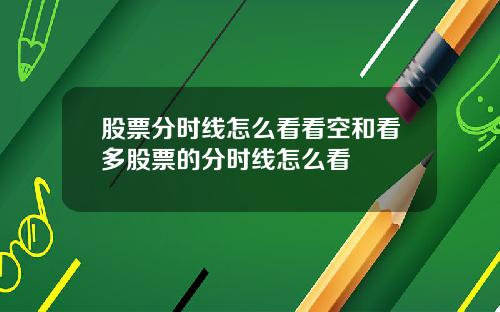 股票分时线怎么看看空和看多股票的分时线怎么看